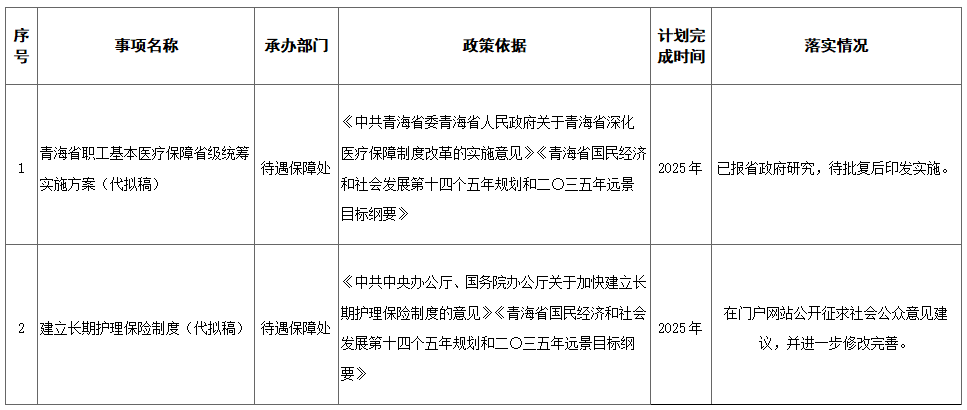 | 序号 | 事项名称 | 承办部门 | 政策依据 | 计划完成时间 | 落实情况 |
|---|---|---|---|---|---|
| 1 | 青海省职工基本医疗保障省级统筹实施方案（代拟稿） | 待遇保障处 | 《中共青海省委青海省人民政府关于青海省深化医疗保障制度改革的实施意见》《青海省国民经济和社会发展第十四个五年规划和二〇三五年远景目标纲要》 | 2025年 | 已报省政府研究，待批复后印发实施。 |
| 2 | 建立长期护理保险制度（代拟稿） | 待遇保障处 | 《中共中央办公厅、国务院办公厅关于加快建立长期护理保险制度的意见》《青海省国民经济和社会发展第十四个五年规划和二〇三五年远景目标纲要》 | 2025年 | 在门户网站公开征求社会公众意见建议，并进一步修改完善。 |